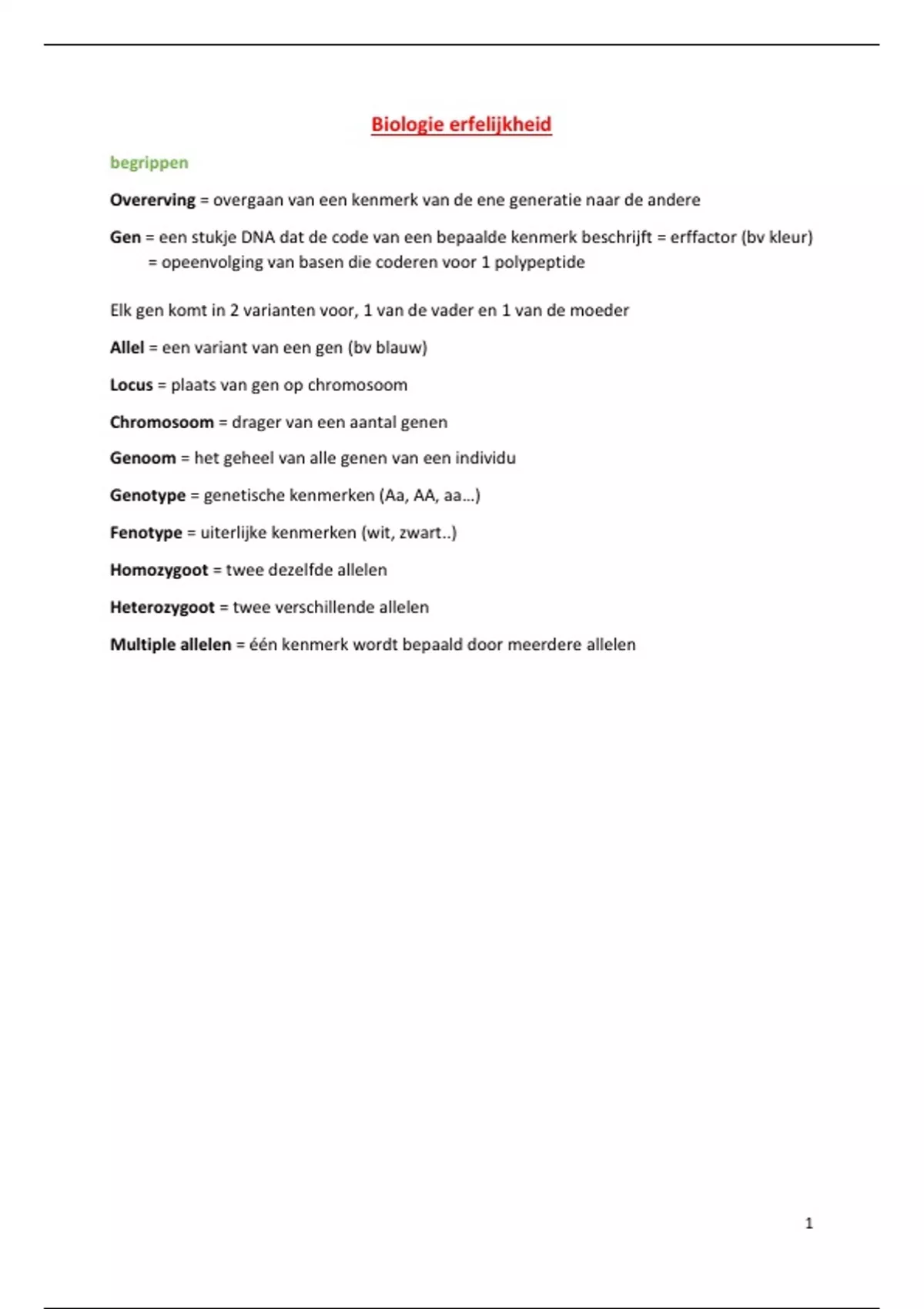 Biologie erfelijkheid

begrippen

Overerving = overgaan van een kenmerk van de ene generatie naar de andere

Gen = een stukje DNA dat de code van een bepaalde kenmerk beschrijft = erffactor (bv kleur)
= opeenvolging van basen die coderen voor 1 polypeptide

Elk gen komt in 2 varianten voor, 1 van de vader en 1 van de moeder

Allel = een variant van een gen (bv blauw)

Locus = plaats van gen op chromosoom

Chromosoom = drager van een aantal genen

Genoom = het geheel van alle genen van een individu

Genotype = genetische kenmerken (Aa, AA, aa…)

Fenotype = uiterlijke kenmerken (wit, zwart..)

Homozygoot = twee dezelfde allelen

Heterozygoot = twee verschillende allelen

Multiple allelen = één kenmerk wordt bepaald door meerdere allelen

1